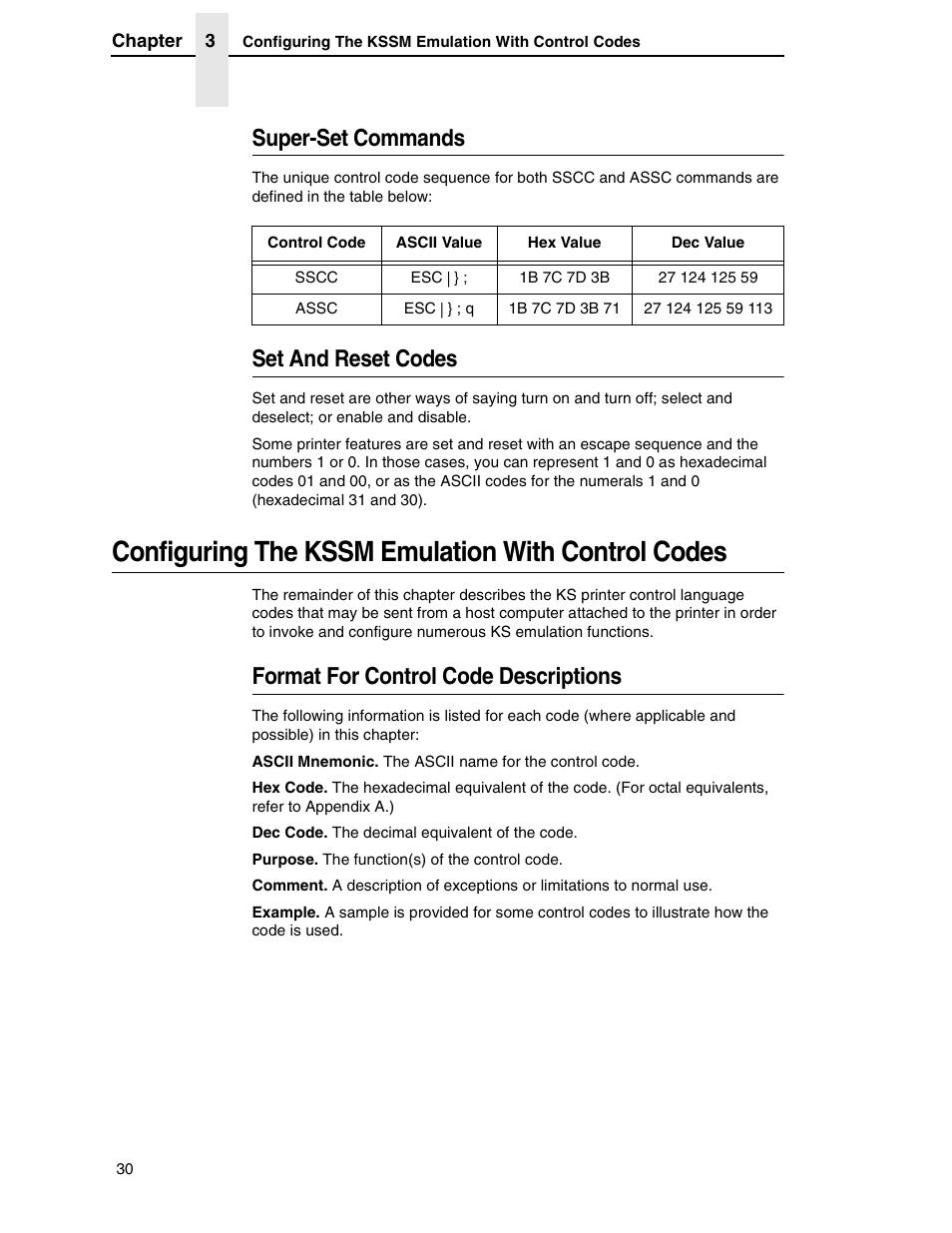 Chapter 3 Configuring The KSSM Emulation With Control Codes

Super-Set Commands

The unique control code sequence for both SSCC and ASSC commands are defined in the table below:

| Control Code | ASCII Value | Hex Value | Dec Value |
|---|---|---|---|
| SSCC | ESC \| } ; | 1B 7C 7D 3B | 27 124 125 59 |
| ASSC | ESC \| } ; q | 1B 7C 7D 3B 71 | 27 124 125 59 113 |

Set And Reset Codes

Set and reset are other ways of saying turn on and turn off; select and deselect; or enable and disable.

Some printer features are set and reset with an escape sequence and the numbers 1 or 0. In those cases, you can represent 1 and 0 as hexadecimal codes 01 and 00, or as the ASCII codes for the numerals 1 and 0 (hexadecimal 31 and 30).

Configuring The KSSM Emulation With Control Codes

The remainder of this chapter describes the KS printer control language codes that may be sent from a host computer attached to the printer in order to invoke and configure numerous KS emulation functions.

Format For Control Code Descriptions

The following information is listed for each code (where applicable and possible) in this chapter:

ASCII Mnemonic. The ASCII name for the control code.

Hex Code. The hexadecimal equivalent of the code. (For octal equivalents, refer to Appendix A.)

Dec Code. The decimal equivalent of the code.

Purpose. The function(s) of the control code.

Comment. A description of exceptions or limitations to normal use.

Example. A sample is provided for some control codes to illustrate how the code is used.

30